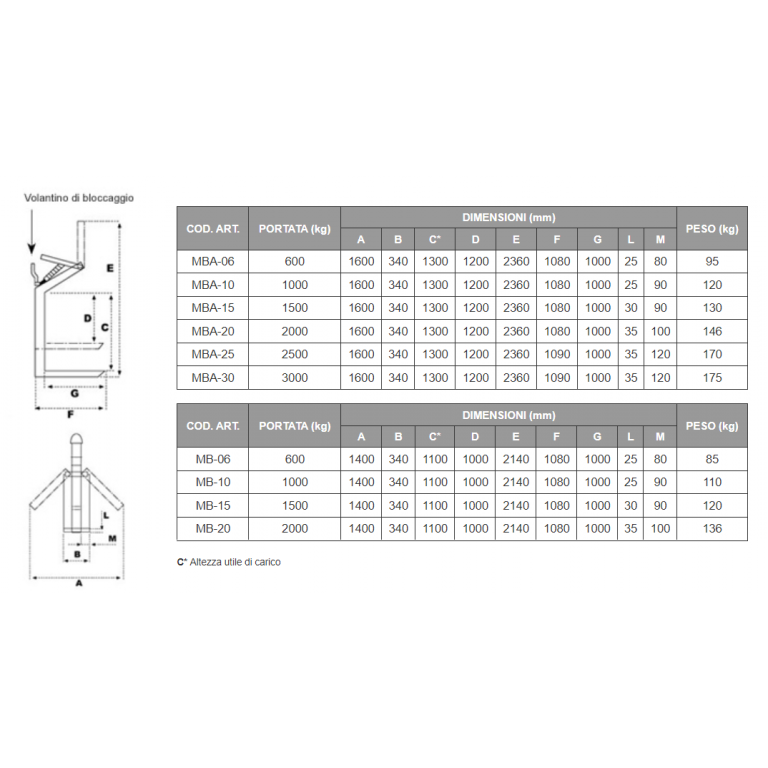 Volantino di bloccaggio

E
D
C
G
F

L
M
B
A

| COD. ART. | PORTATA (kg) | DIMENSIONI (mm) A | B | C* | D | E | F | G | L | M | PESO (kg) |
|---|---|---|---|---|---|---|---|---|---|---|---|
| MBA-06 | 600 | 1600 | 340 | 1300 | 1200 | 2360 | 1080 | 1000 | 25 | 80 | 95 |
| MBA-10 | 1000 | 1600 | 340 | 1300 | 1200 | 2360 | 1080 | 1000 | 25 | 90 | 120 |
| MBA-15 | 1500 | 1600 | 340 | 1300 | 1200 | 2360 | 1080 | 1000 | 30 | 90 | 130 |
| MBA-20 | 2000 | 1600 | 340 | 1300 | 1200 | 2360 | 1080 | 1000 | 35 | 100 | 146 |
| MBA-25 | 2500 | 1600 | 340 | 1300 | 1200 | 2360 | 1090 | 1000 | 35 | 120 | 170 |
| MBA-30 | 3000 | 1600 | 340 | 1300 | 1200 | 2360 | 1090 | 1000 | 35 | 120 | 175 |

| COD. ART. | PORTATA (kg) | DIMENSIONI (mm) A | B | C* | D | E | F | G | L | M | PESO (kg) |
|---|---|---|---|---|---|---|---|---|---|---|---|
| MB-06 | 600 | 1400 | 340 | 1100 | 1000 | 2140 | 1080 | 1000 | 25 | 80 | 85 |
| MB-10 | 1000 | 1400 | 340 | 1100 | 1000 | 2140 | 1080 | 1000 | 25 | 90 | 110 |
| MB-15 | 1500 | 1400 | 340 | 1100 | 1000 | 2140 | 1080 | 1000 | 30 | 90 | 120 |
| MB-20 | 2000 | 1400 | 340 | 1100 | 1000 | 2140 | 1080 | 1000 | 35 | 100 | 136 |

C* Altezza utile di carico